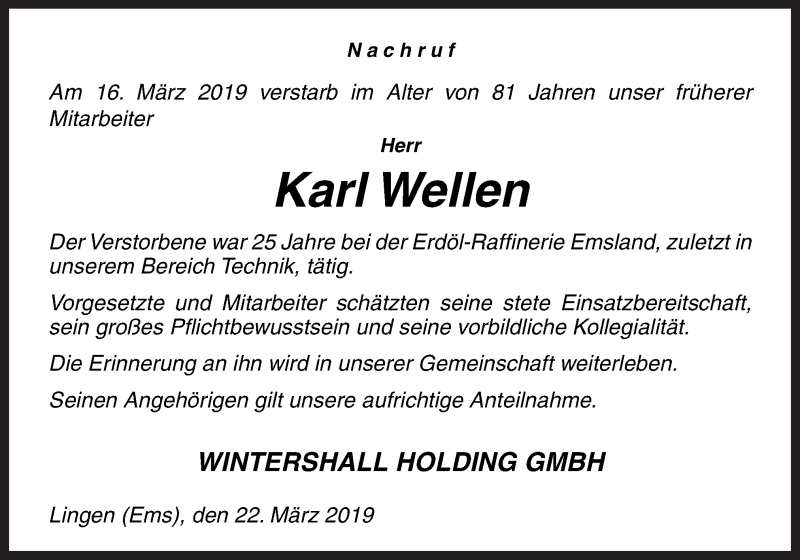 Nachruf

Am 16. März 2019 verstarb im Alter von 81 Jahren unser früherer Mitarbeiter

Herr

Karl Wellen

Der Verstorbene war 25 Jahre bei der Erdöl-Raffinerie Emsland, zuletzt in unserem Bereich Technik, tätig.

Vorgesetzte und Mitarbeiter schätzten seine stete Einsatzbereitschaft, sein großes Pflichtbewusstsein und seine vorbildliche Kollegialität.

Die Erinnerung an ihn wird in unserer Gemeinschaft weiterleben.

Seinen Angehörigen gilt unsere aufrichtige Anteilnahme.

WINTERSHALL HOLDING GMBH

Lingen (Ems), den 22. März 2019